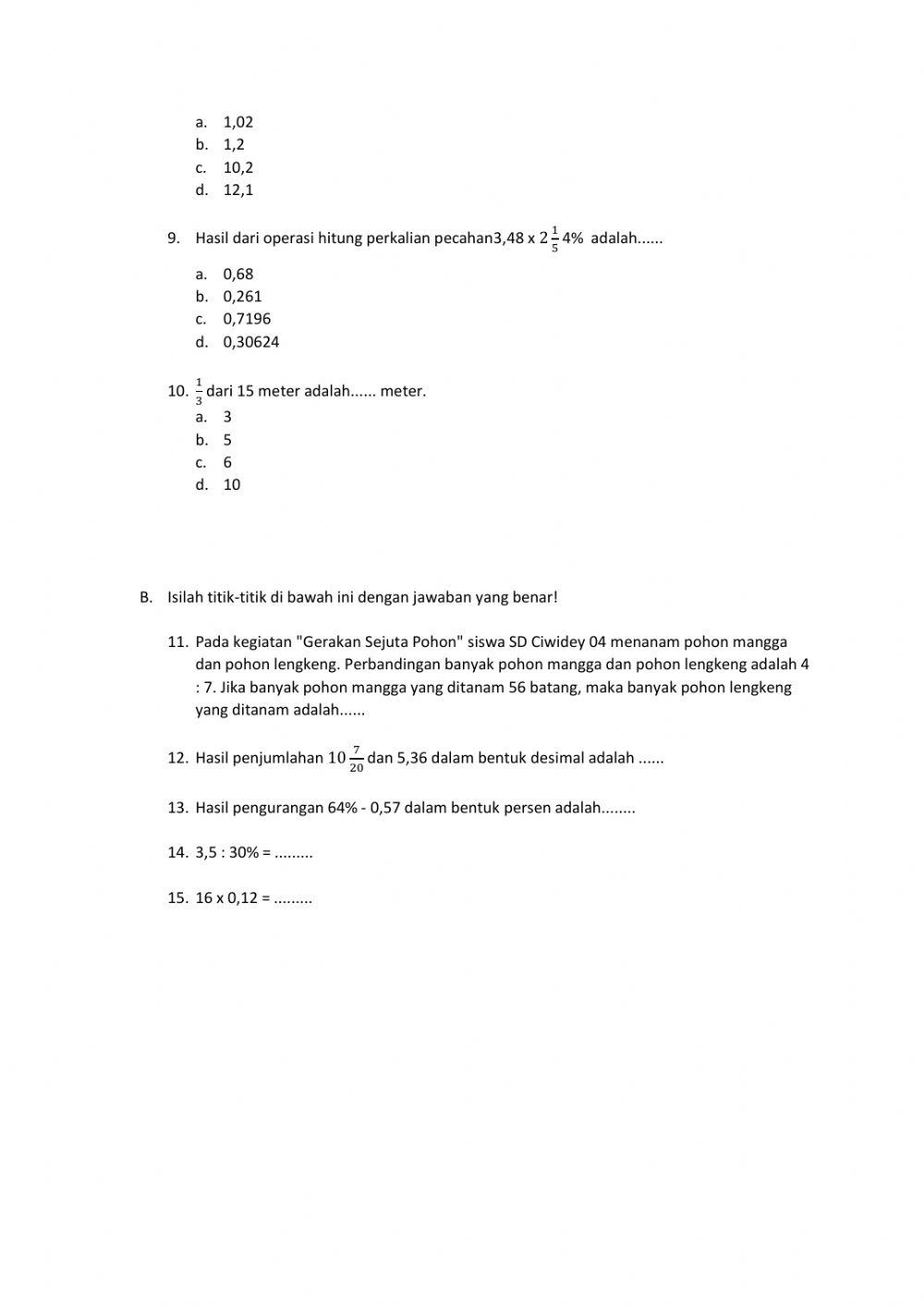 a. 1,02
b. 1,2
c. 10,2
d. 12,1

9. Hasil dari operasi hitung perkalian pecahan3,48 x $2\frac{1}{5}$ 4% adalah......

a. 0,68
b. 0,261
c. 0,7196
d. 0,30624

10. $\frac{1}{3}$ dari 15 meter adalah...... meter.
a. 3
b. 5
c. 6
d. 10

B. Isilah titik-titik di bawah ini dengan jawaban yang benar!

11. Pada kegiatan "Gerakan Sejuta Pohon" siswa SD Ciwidey 04 menanam pohon mangga dan pohon lengkeng. Perbandingan banyak pohon mangga dan pohon lengkeng adalah 4 : 7. Jika banyak pohon mangga yang ditanam 56 batang, maka banyak pohon lengkeng yang ditanam adalah......

12. Hasil penjumlahan $10\frac{7}{20}$ dan 5,36 dalam bentuk desimal adalah ......

13. Hasil pengurangan 64% - 0,57 dalam bentuk persen adalah........

14. 3,5 : 30% = .........

15. 16 x 0,12 = .........